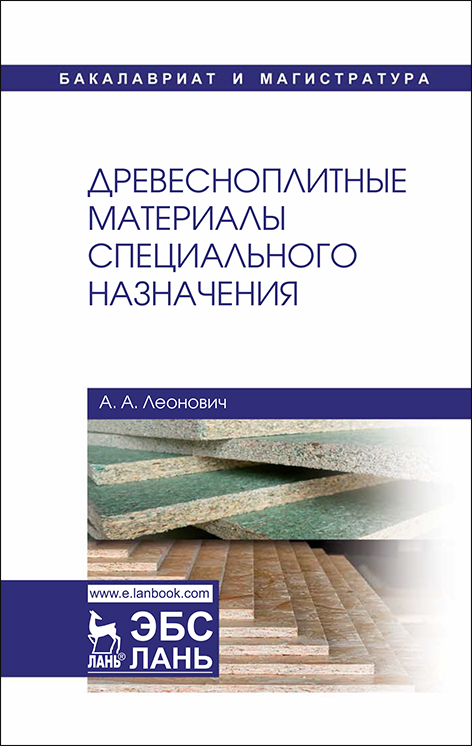 БАКАЛАВРИАТ И МАГИСТРАТУРА

ДРЕВЕСНОПЛИТНЫЕ МАТЕРИАЛЫ СПЕЦИАЛЬНОГО НАЗНАЧЕНИЯ

А. А. Леонович

www.e.lanbook.com

ЛАНЬ®

ЭБС
ЛАНЬ